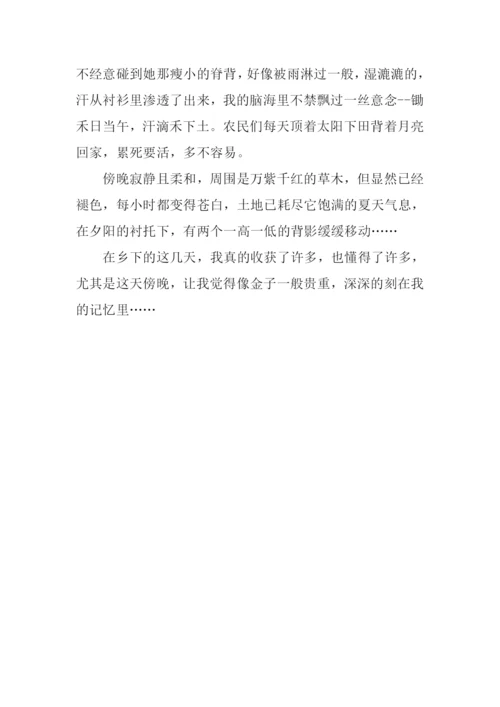 不经意碰到她那瘦小的脊背，好像被雨淋过一般，湿漉漉的，汗从衬衫里渗透了出来，我的脑海里不禁飘过一丝意念--锄禾日当午，汗滴禾下土。农民们每天顶着太阳下田背着月亮回家，累死要活，多不容易。

傍晚寂静且柔和，周围是万紫千红的草木，但显然已经褪色，每小时都变得苍白，土地已耗尽它饱满的夏天气息，在夕阳的衬托下，有两个一高一低的背影缓缓移动……

在乡下的这几天，我真的收获了许多，也懂得了许多，尤其是这天傍晚，让我觉得像金子一般贵重，深深的刻在我的记忆里……